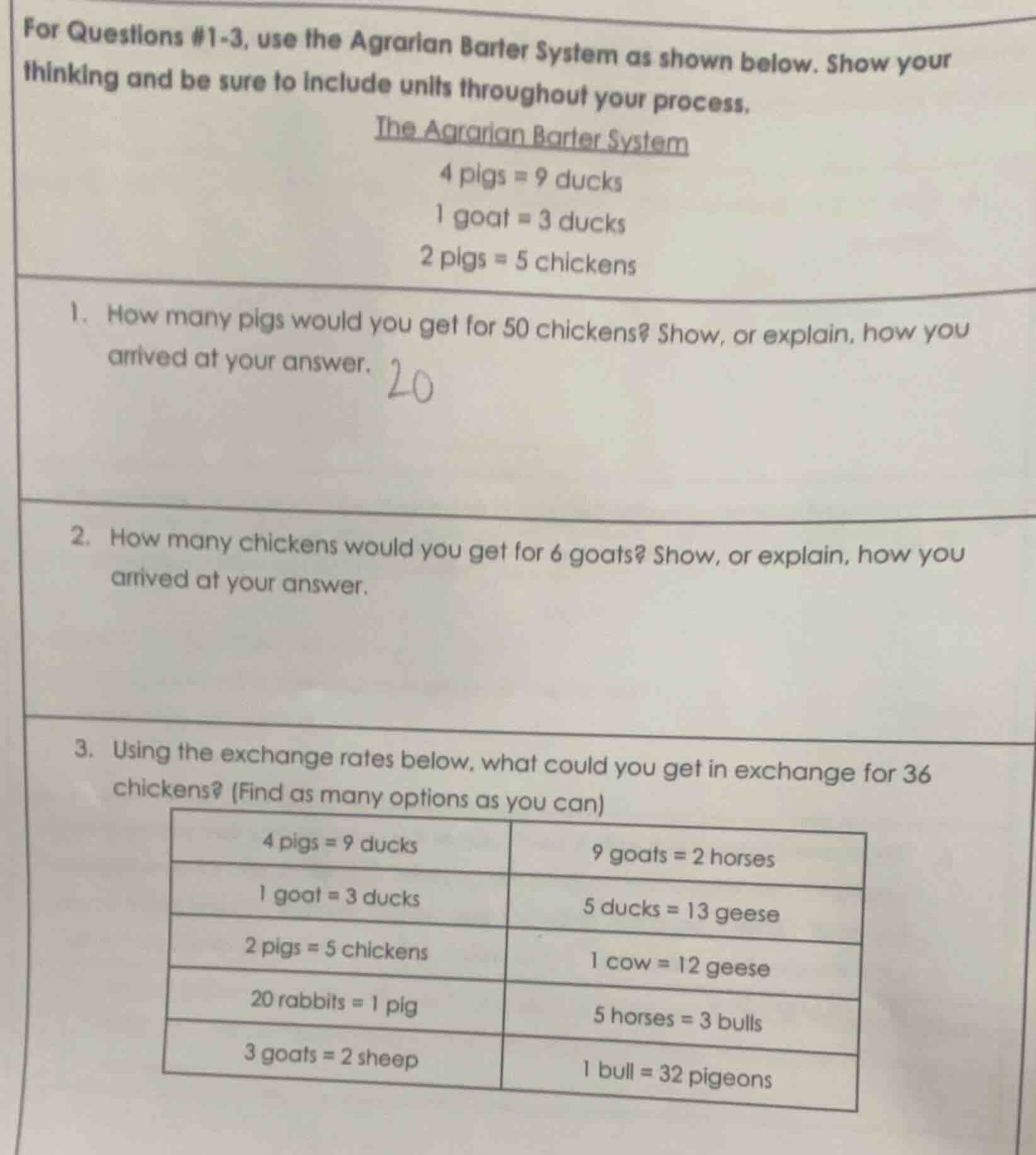 For Questions #1-3, use the Agrarian Barter System as shown below. Show your thinking and be sure to include units throughout your process.

The Agrarian Barter System

4 pigs = 9 ducks

1 goat = 3 ducks

2 pigs = 5 chickens

1. How many pigs would you get for 50 chickens? Show, or explain, how you arrived at your answer. 20

2. How many chickens would you get for 6 goats? Show, or explain, how you arrived at your answer.

3. Using the exchange rates below, what could you get in exchange for 36 chickens? (Find as many options as you can)

| 4 pigs = 9 ducks | 9 goats = 2 horses |
|---|---|
| 1 goat = 3 ducks | 5 ducks = 13 geese |
| 2 pigs = 5 chickens | 1 cow = 12 geese |
| 20 rabbits = 1 pig | 5 horses = 3 bulls |
| 3 goats = 2 sheep | 1 bull = 32 pigeons |